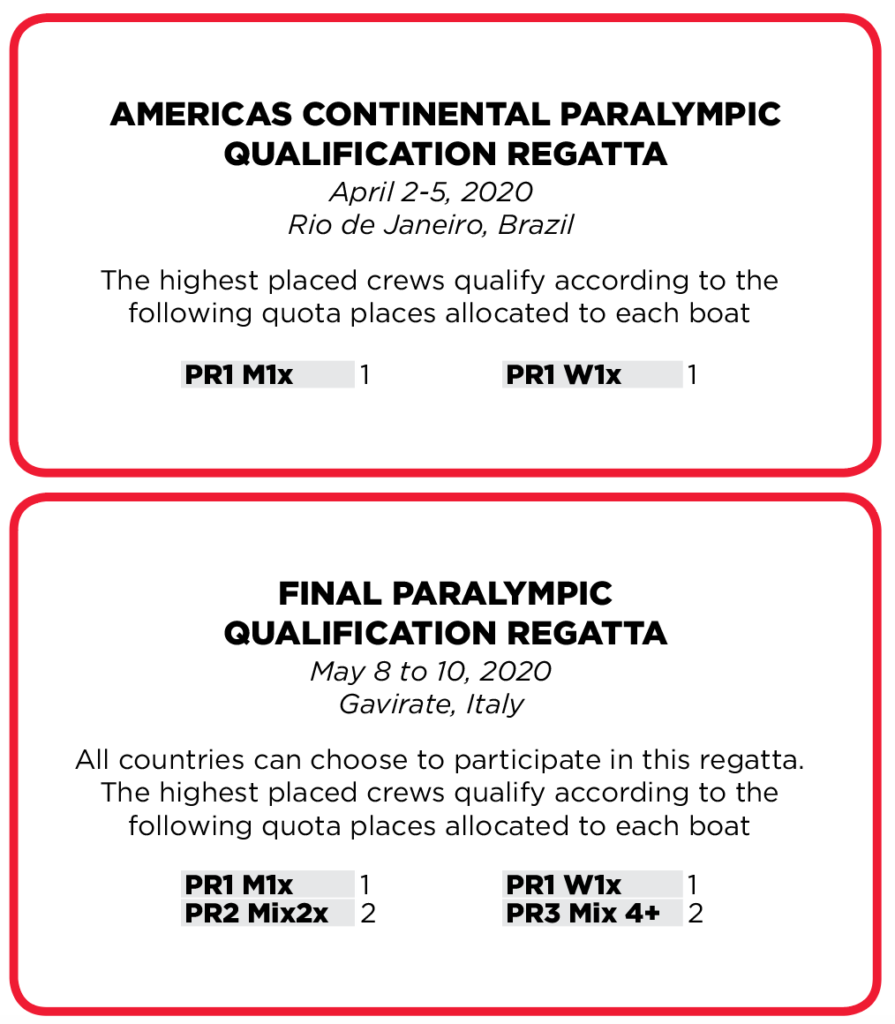 AMERICAS CONTINENTAL PARALYMPIC QUALIFICATION REGATTA
April 2-5, 2020
Rio de Janeiro, Brazil

The highest placed crews qualify according to the following quota places allocated to each boat

| PR1 M1x | 1 | PR1 W1x | 1 |
|---|---|---|---|

FINAL PARALYMPIC QUALIFICATION REGATTA
May 8 to 10, 2020
Gavirate, Italy

All countries can choose to participate in this regatta. The highest placed crews qualify according to the following quota places allocated to each boat

| PR1 M1x | 1 | PR1 W1x | 1 |
|---|---|---|---|
| PR2 Mix2x | 2 | PR3 Mix 4+ | 2 |